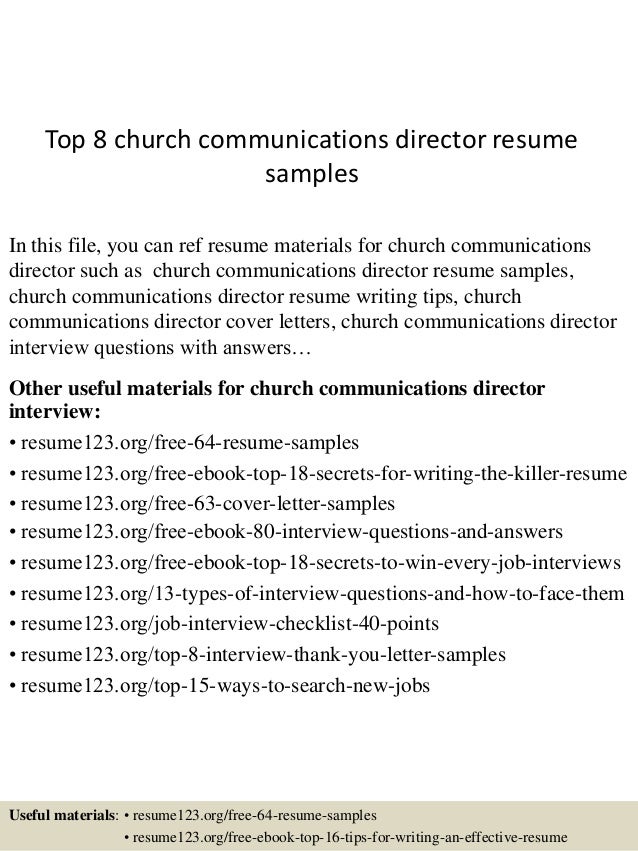 Top 8 church communications director resume samples

In this file, you can ref resume materials for church communications director such as church communications director resume samples, church communications director resume writing tips, church communications director cover letters, church communications director interview questions with answers…

Other useful materials for church communications director interview:

• resume123.org/free-64-resume-samples
• resume123.org/free-ebook-top-18-secrets-for-writing-the-killer-resume
• resume123.org/free-63-cover-letter-samples
• resume123.org/free-ebook-80-interview-questions-and-answers
• resume123.org/free-ebook-top-18-secrets-to-win-every-job-interviews
• resume123.org/13-types-of-interview-questions-and-how-to-face-them
• resume123.org/job-interview-checklist-40-points
• resume123.org/top-8-interview-thank-you-letter-samples
• resume123.org/top-15-ways-to-search-new-jobs

Useful materials: • resume123.org/free-64-resume-samples
• resume123.org/free-ebook-top-16-tips-for-writing-an-effective-resume